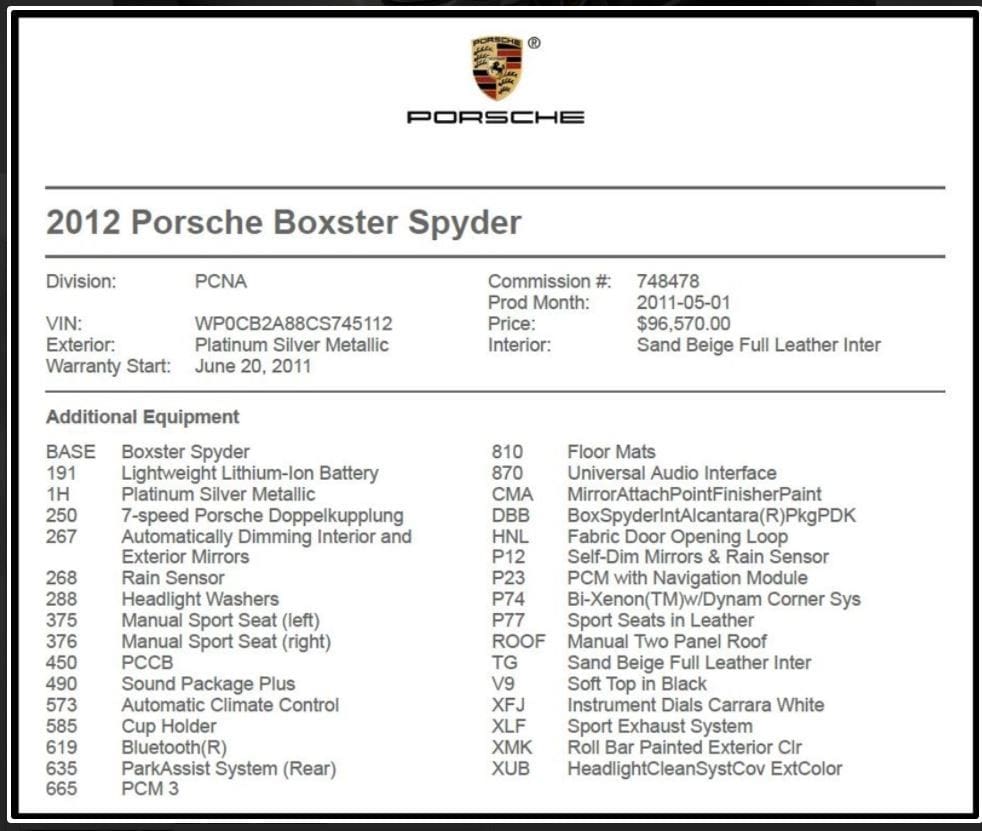 PORSCHE ®

PORSCHE

2012 Porsche Boxster Spyder

Division: PCNA
VIN: WP0CB2A88CS745112
Exterior: Platinum Silver Metallic
Warranty Start: June 20, 2011

Commission #: 748478
Prod Month: 2011-05-01
Price: $96,570.00
Interior: Sand Beige Full Leather Inter

Additional Equipment

BASE Boxster Spyder
191 Lightweight Lithium-Ion Battery
1H Platinum Silver Metallic
250 7-speed Porsche Doppelkupplung
267 Automatically Dimming Interior and Exterior Mirrors
268 Rain Sensor
288 Headlight Washers
375 Manual Sport Seat (left)
376 Manual Sport Seat (right)
450 PCCB
490 Sound Package Plus
573 Automatic Climate Control
585 Cup Holder
619 Bluetooth(R)
635 ParkAssist System (Rear)
665 PCM 3

810 Floor Mats
870 Universal Audio Interface
CMA MirrorAttachPointFinisherPaint
DBB BoxSpyderIntAlcantara(R)PkgPDK
HNL Fabric Door Opening Loop
P12 Self-Dim Mirrors & Rain Sensor
P23 PCM with Navigation Module
P74 Bi-Xenon(TM)w/Dynam Corner Sys
P77 Sport Seats in Leather
ROOF Manual Two Panel Roof
TG Sand Beige Full Leather Inter
V9 Soft Top in Black
XFJ Instrument Dials Carrara White
XLF Sport Exhaust System
XMK Roll Bar Painted Exterior Clr
XUB HeadlightCleanSystCov ExtColor